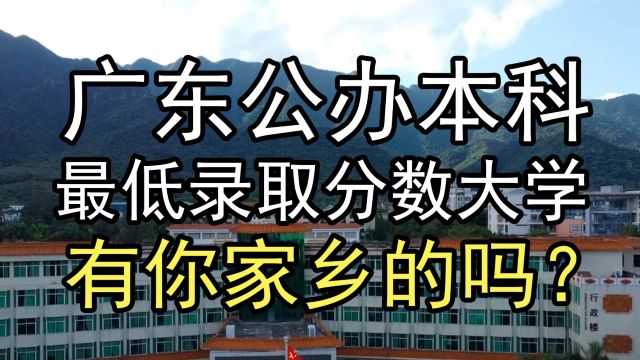 广东公办本科
最低录取分数大学
有你家乡的吗？

行政楼